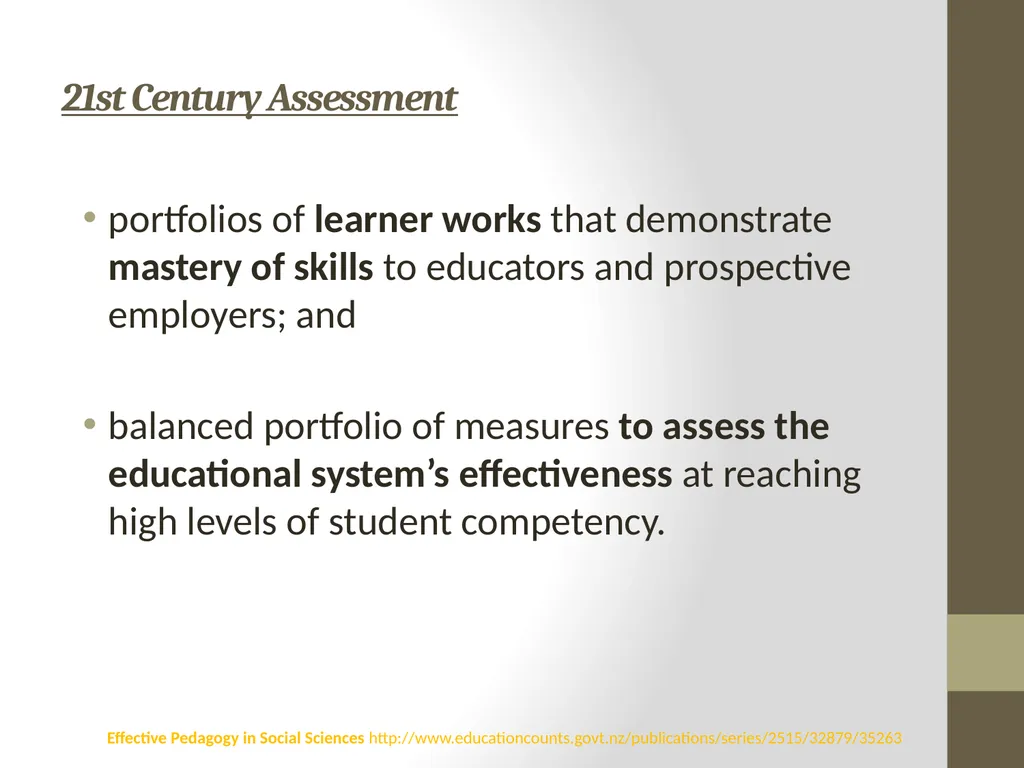 21st Century Assessment

• portfolios of learner works that demonstrate mastery of skills to educators and prospective employers; and

• balanced portfolio of measures to assess the educational system's effectiveness at reaching high levels of student competency.

Effective Pedagogy in Social Sciences http://www.educationcounts.govt.nz/publications/series/2515/32879/35263